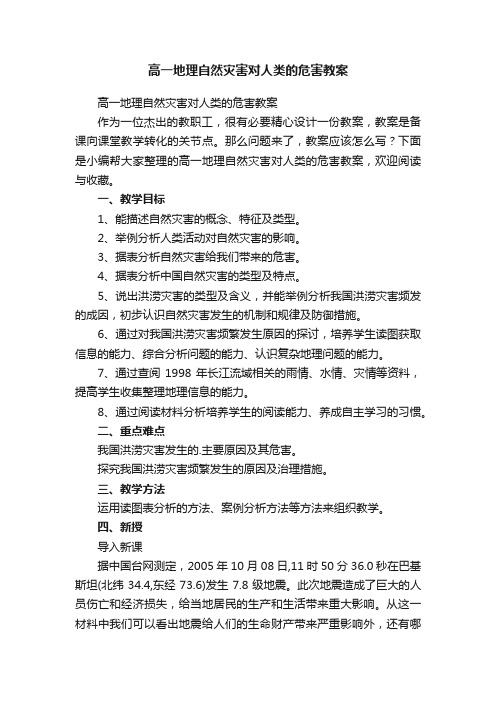 高一地理自然灾害对人类的危害教案

高一地理自然灾害对人类的危害教案

作为一位杰出的教职工，很有必要精心设计一份教案，教案是备课向课堂教学转化的关节点。那么问题来了，教案应该怎么写？下面是小编帮大家整理的高一地理自然灾害对人类的危害教案，欢迎阅读与收藏。

一、教学目标

1、能描述自然灾害的概念、特征及类型。

2、举例分析人类活动对自然灾害的影响。

3、据表分析自然灾害给我们带来的危害。

4、据表分析中国自然灾害的类型及特点。

5、说出洪涝灾害的类型及含义，并能举例分析我国洪涝灾害频发的成因，初步认识自然灾害发生的机制和规律及防御措施。

6、通过对我国洪涝灾害频繁发生原因的探讨，培养学生读图获取信息的能力、综合分析问题的能力、认识复杂地理问题的能力。

7、通过查阅 1998 年长江流域相关的雨情、水情、灾情等资料，提高学生收集整理地理信息的能力。

8、通过阅读材料分析培养学生的阅读能力、养成自主学习的习惯。

二、重点难点

我国洪涝灾害发生的.主要原因及其危害。

探究我国洪涝灾害频繁发生的原因及治理措施。

三、教学方法

运用读图表分析的方法、案例分析方法等方法来组织教学。

四、新授

导入新课

据中国台网测定，2005 年 10 月 08 日,11 时 50 分 36.0 秒在巴基斯坦(北纬 34.4,东经 73.6)发生 7.8 级地震。此次地震造成了巨大的人员伤亡和经济损失，给当地居民的生产和生活带来重大影响。从这一材料中我们可以看出地震给人们的生命财产带来严重影响外，还有哪